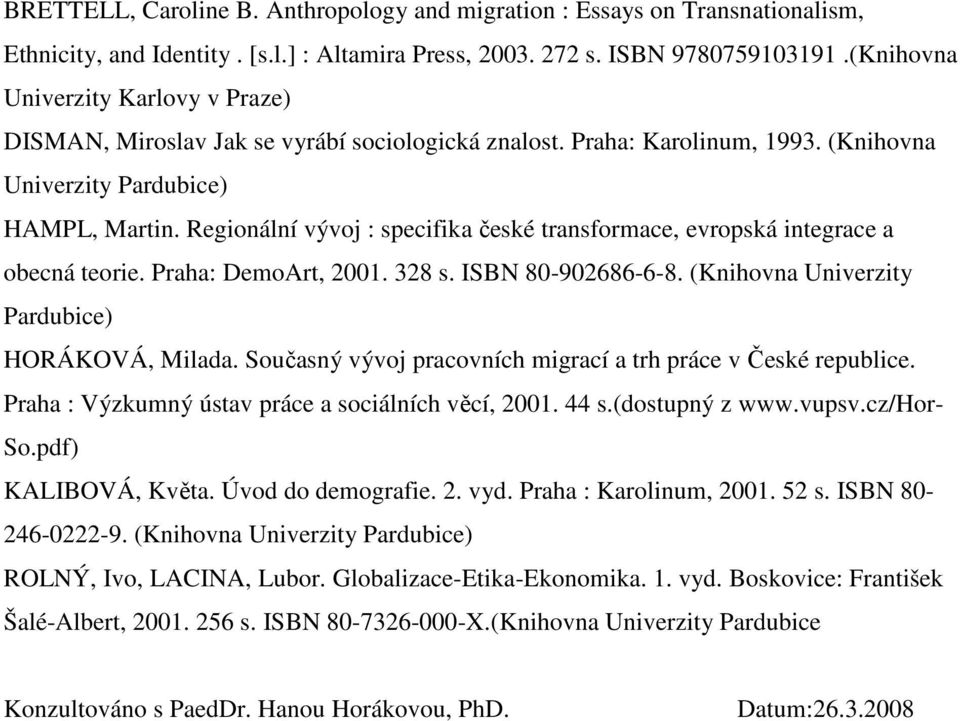 BRETTELL, Caroline B. Anthropology and migration : Essays on Transnationalism, Ethnicity, and Identity . [s.l.] : Altamira Press, 2003. 272 s. ISBN 9780759103191 .(Knihovna Univerzity Karlovy v Praze)

DISMAN, Miroslav Jak se vyrábí sociologická znalost. Praha: Karolinum, 1993. (Knihovna Univerzity Pardubice)

HAMPL, Martin. Regionální vývoj : specifika české transformace, evropská integrace a obecná teorie. Praha: DemoArt, 2001. 328 s. ISBN 80-902686-6-8. (Knihovna Univerzity Pardubice)

HORÁKOVÁ, Milada. Současný vývoj pracovních migrací a trh práce v České republice. Praha : Výzkumný ústav práce a sociálních věcí, 2001. 44 s.(dostupný z www.vupsv.cz/Hor-So.pdf)

KALIBOVÁ, Květa. Úvod do demografie. 2. vyd. Praha : Karolinum, 2001. 52 s. ISBN 80-246-0222-9. (Knihovna Univerzity Pardubice)

ROLNÝ, Ivo, LACINA, Lubor. Globalizace-Etika-Ekonomika. 1. vyd. Boskovice: František Šalé-Albert, 2001. 256 s. ISBN 80-7326-000-X.(Knihovna Univerzity Pardubice

Konzultováno s PaedDr. Hanou Horákovou, PhD. Datum:26.3.2008